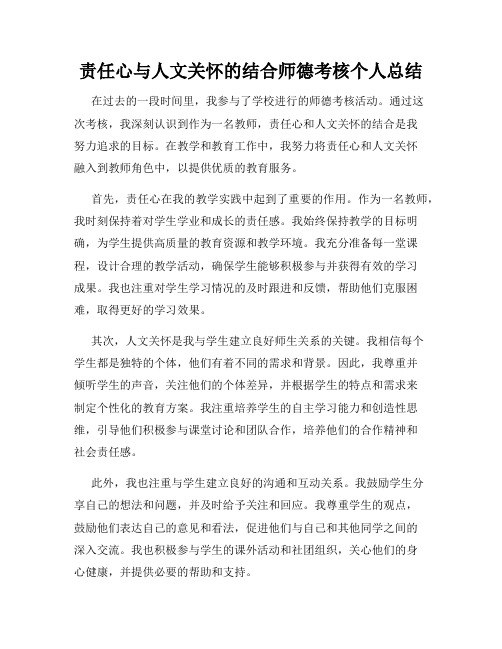 责任心与人文关怀的结合师德考核个人总结

在过去的一段时间里，我参与了学校进行的师德考核活动。通过这次考核，我深刻认识到作为一名教师，责任心和人文关怀的结合是我努力追求的目标。在教学和教育工作中，我努力将责任心和人文关怀融入到教师角色中，以提供优质的教育服务。

首先，责任心在我的教学实践中起到了重要的作用。作为一名教师，我时刻保持着对学生学业和成长的责任感。我始终保持教学的目标明确，为学生提供高质量的教育资源和教学环境。我充分准备每一堂课程，设计合理的教学活动，确保学生能够积极参与并获得有效的学习成果。我也注重对学生学习情况的及时跟进和反馈，帮助他们克服困难，取得更好的学习效果。

其次，人文关怀是我与学生建立良好师生关系的关键。我相信每个学生都是独特的个体，他们有着不同的需求和背景。因此，我尊重并倾听学生的声音，关注他们的个体差异，并根据学生的特点和需求来制定个性化的教育方案。我注重培养学生的自主学习能力和创造性思维，引导他们积极参与课堂讨论和团队合作，培养他们的合作精神和社会责任感。

此外，我也注重与学生建立良好的沟通和互动关系。我鼓励学生分享自己的想法和问题，并及时给予关注和回应。我尊重学生的观点，鼓励他们表达自己的意见和看法，促进他们与自己和其他同学之间的深入交流。我也积极参与学生的课外活动和社团组织，关心他们的身心健康，并提供必要的帮助和支持。